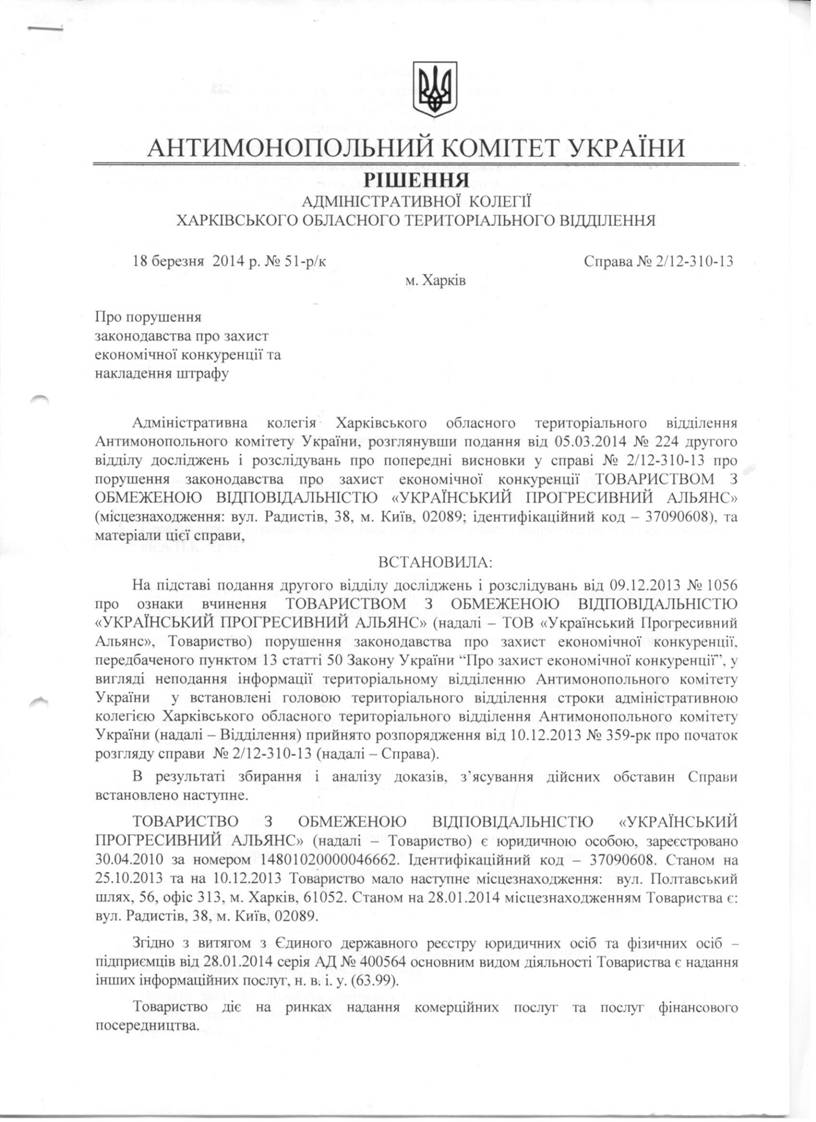 АНТИМОНОПОЛЬНИЙ КОМІТЕТ УКРАЇНИ
РІШЕННЯ
АДМІНІСТРАТИВНОЇ КОЛЕГІЇ
ХАРКІВСЬКОГО ОБЛАСНОГО ТЕРИТОРІАЛЬНОГО ВІДДІЛЕННЯ

18 березня 2014 р. № 51-р/к                    Справа № 2/12-310-13
м. Харків

Про порушення законодавства про захист економічної конкуренції та накладення штрафу

Адміністративна колегія Харківського обласного територіального відділення Антимонопольного комітету України, розглянувши подання від 05.03.2014 № 224 другого відділу досліджень і розслідувань про попередні висновки у справі № 2/12-310-13 про порушення законодавства про захист економічної конкуренції ТОВАРИСТВОМ З ОБМЕЖЕНОЮ ВІДПОВІДАЛЬНІСТЮ «УКРАЇНСЬКИЙ ПРОГРЕСИВНИЙ АЛЬЯНС» (місцезнаходження: вул. Радистів, 38, м. Київ, 02089; ідентифікаційний код – 37090608), та матеріали цієї справи,

ВСТАНОВИЛА:

На підставі подання другого відділу досліджень і розслідувань від 09.12.2013 № 1056 про ознаки вчинення ТОВАРИСТВОМ З ОБМЕЖЕНОЮ ВІДПОВІДАЛЬНІСТЮ «УКРАЇНСЬКИЙ ПРОГРЕСИВНИЙ АЛЬЯНС» (надалі – ТОВ «Український Прогресивний Альянс», Товариство) порушення законодавства про захист економічної конкуренції, передбаченого пунктом 13 статті 50 Закону України “Про захист економічної конкуренції”, у вигляді неподання інформації територіальному відділенню Антимонопольного комітету України у встановлені головою територіального відділення строки адміністративною колегією Харківського обласного територіального відділення Антимонопольного комітету України (надалі – Відділення) прийнято розпорядження від 10.12.2013 № 359-рк про початок розгляду справи № 2/12-310-13 (надалі – Справа).

В результаті збирання і аналізу доказів, з’ясування дійсних обставин Справи встановлено наступне.

ТОВАРИСТВО З ОБМЕЖЕНОЮ ВІДПОВІДАЛЬНІСТЮ «УКРАЇНСЬКИЙ ПРОГРЕСИВНИЙ АЛЬЯНС» (надалі – Товариство) є юридичною особою, зареєстровано 30.04.2010 за номером 14801020000046662. Ідентифікаційний код – 37090608. Станом на 25.10.2013 та на 10.12.2013 Товариство мало наступне місцезнаходження: вул. Полтавський шлях, 56, офіс 313, м. Харків, 61052. Станом на 28.01.2014 місцезнаходженням Товариства є: вул. Радистів, 38, м. Київ, 02089.

Згідно з витягом з Єдиного державного реєстру юридичних осіб та фізичних осіб – підприємців від 28.01.2014 серія АД № 400564 основним видом діяльності Товариства є надання інших інформаційних послуг, н. в. і. у. (63.99).

Товариство діє на ринках надання комерційних послуг та послуг фінансового посередництва.